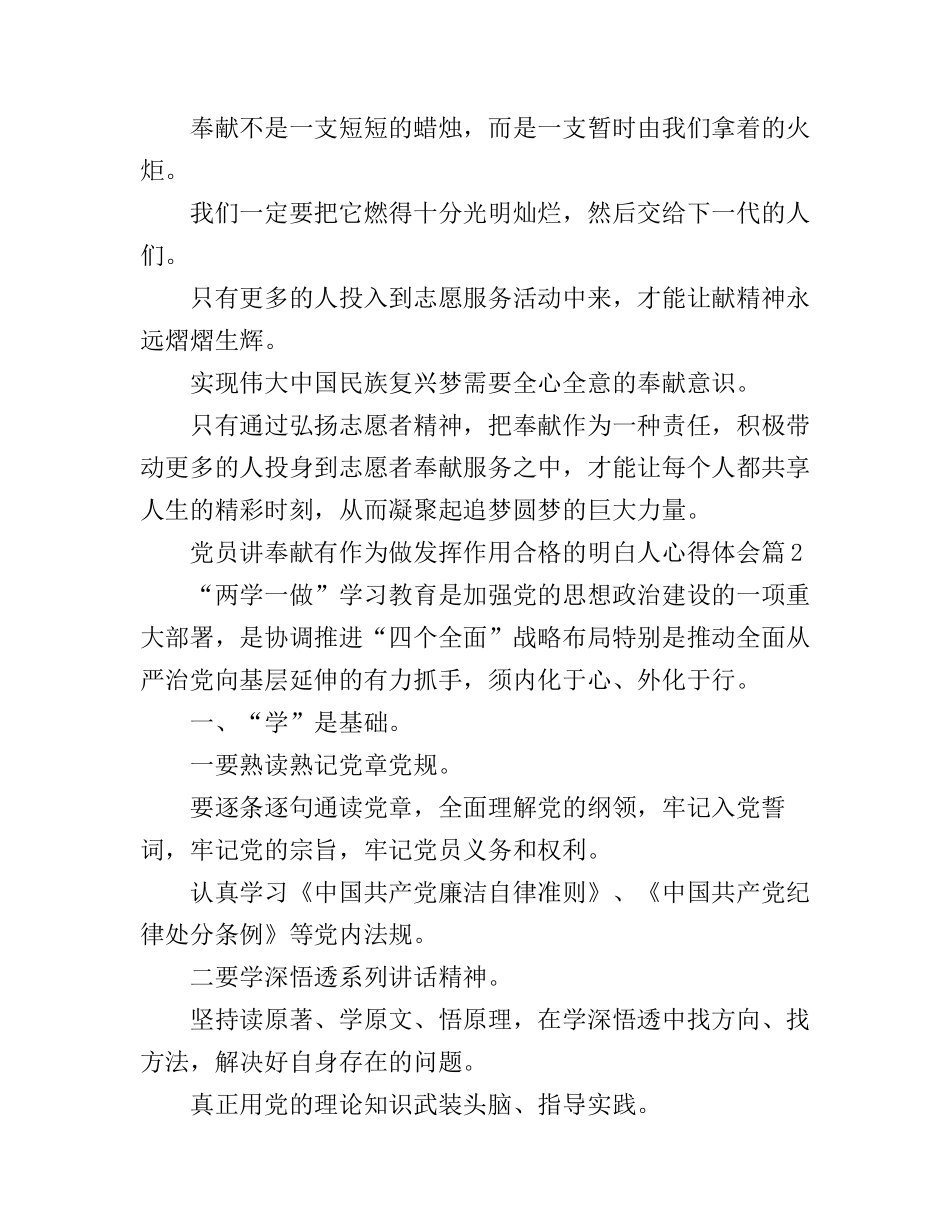 奉献不是一支短短的蜡烛，而是一支暂时由我们拿着的火炬。

我们一定要把它燃得十分光明灿烂，然后交给下一代的人们。

只有更多的人投入到志愿服务活动中来，才能让献精神永远熠熠生辉。

实现伟大中国民族复兴梦需要全心全意的奉献意识。

只有通过弘扬志愿者精神，把奉献作为一种责任，积极带动更多的人投身到志愿者奉献服务之中，才能让每个人都共享人生的精彩时刻，从而凝聚起追梦圆梦的巨大力量。

党员讲奉献有作为做发挥作用合格的明白人心得体会篇2

“两学一做”学习教育是加强党的思想政治建设的一项重大部署，是协调推进“四个全面”战略布局特别是推动全面从严治党向基层延伸的有力抓手，须内化于心、外化于行。

一、“学”是基础。

一要熟读熟记党章党规。

要逐条逐句通读党章，全面理解党的纲领，牢记入党誓词，牢记党的宗旨，牢记党员义务和权利。

认真学习《中国共产党廉洁自律准则》、《中国共产党纪律处分条例》等党内法规。

二要学深悟透系列讲话精神。

坚持读原著、学原文、悟原理，在学深悟透中找方向、找方法，解决好自身存在的问题。

真正用党的理论知识武装头脑、指导实践。